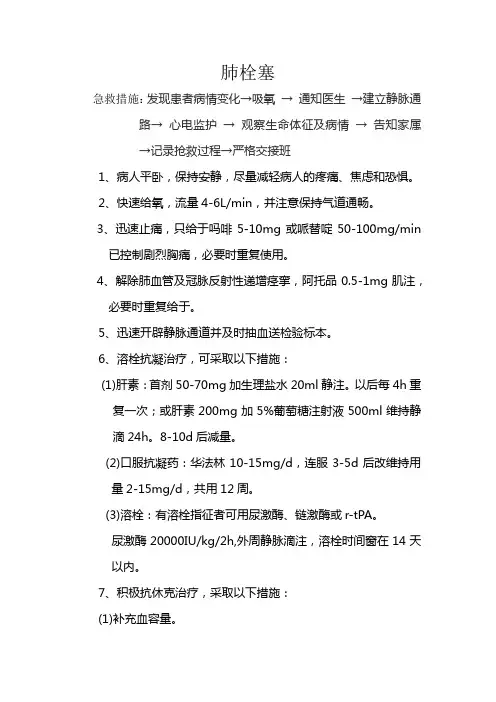 肺栓塞

急救措施：发现患者病情变化→吸氧 → 通知医生 →建立静脉通路→ 心电监护 → 观察生命体征及病情 → 告知家属 →记录抢救过程→严格交接班

1、病人平卧，保持安静，尽量减轻病人的疼痛、焦虑和恐惧。

2、快速给氧，流量 4-6L/min，并注意保持气道通畅。

3、迅速止痛，只给于吗啡 5-10mg 或哌替啶 50-100mg/min 已控制剧烈胸痛，必要时重复使用。

4、解除肺血管及冠脉反射性递增痉挛，阿托品 0.5-1mg 肌注，必要时重复给于。

5、迅速开辟静脉通道并及时抽血送检验标本。

6、溶栓抗凝治疗，可采取以下措施：

(1)肝素：首剂 50-70mg 加生理盐水 20ml 静注。以后每 4h 重复一次；或肝素 200mg 加 5%葡萄糖注射液 500ml 维持静滴 24h。8-10d 后减量。

(2)口服抗凝药：华法林 10-15mg/d，连服 3-5d 后改维持用量 2-15mg/d，共用 12 周。

(3)溶栓：有溶栓指征者可用尿激酶、链激酶或 r-tPA。

尿激酶 20000IU/kg/2h,外周静脉滴注，溶栓时间窗在 14 天以内。

7、积极抗休克治疗，采取以下措施：

(1)补充血容量。